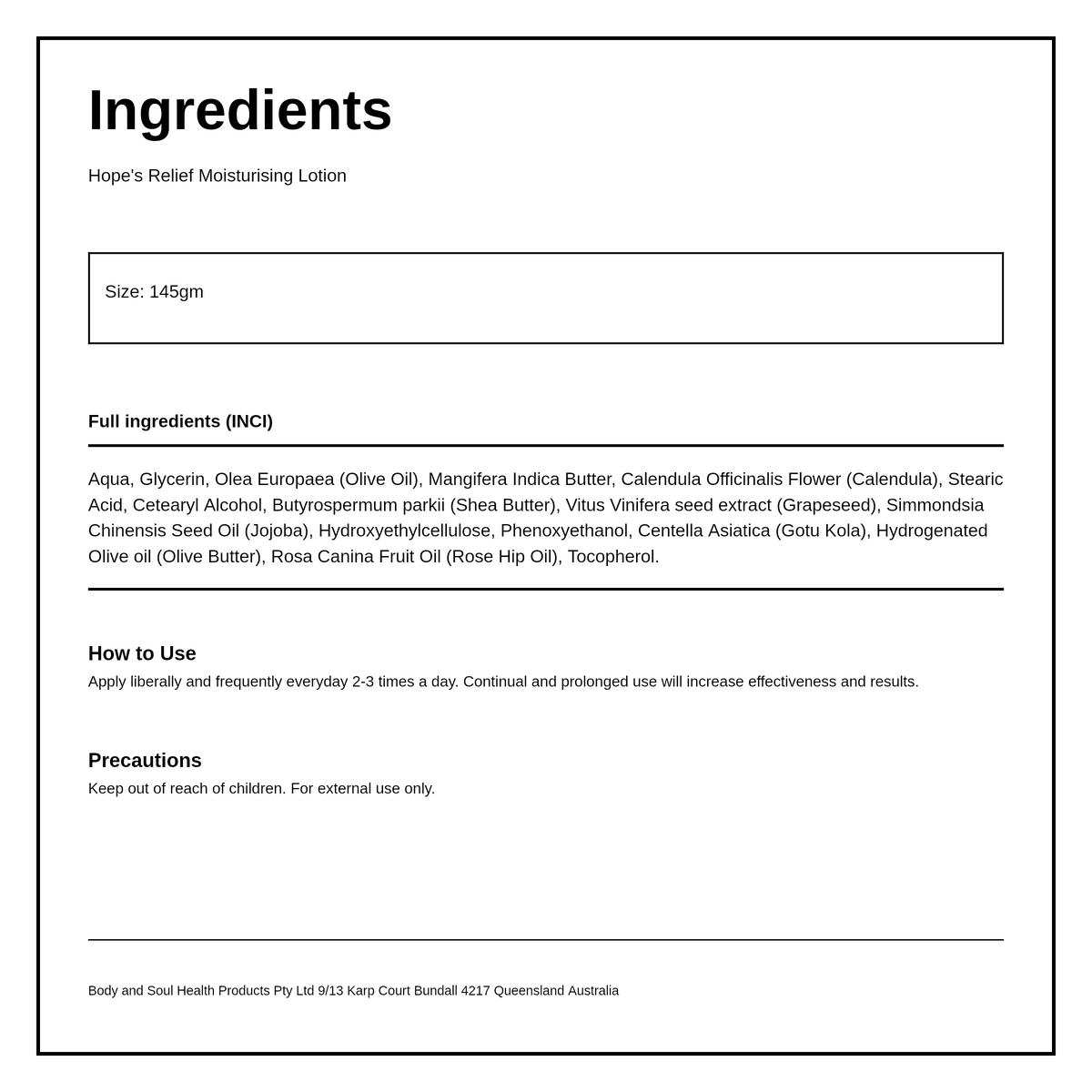 Ingredients

Hope's Relief Moisturising Lotion

Size: 145gm

Full ingredients (INCI)

Aqua, Glycerin, Olea Europaea (Olive Oil), Mangifera Indica Butter, Calendula Officinalis Flower (Calendula), Stearic Acid, Cetearyl Alcohol, Butyrospermum parkii (Shea Butter), Vitus Vinifera seed extract (Grapeseed), Simmondsia Chinensis Seed Oil (Jojoba), Hydroxyethylcellulose, Phenoxyethanol, Centella Asiatica (Gotu Kola), Hydrogenated Olive oil (Olive Butter), Rosa Canina Fruit Oil (Rose Hip Oil), Tocopherol.

How to Use
Apply liberally and frequently everyday 2-3 times a day. Continual and prolonged use will increase effectiveness and results.

Precautions
Keep out of reach of children. For external use only.

Body and Soul Health Products Pty Ltd 9/13 Karp Court Bundall 4217 Queensland Australia